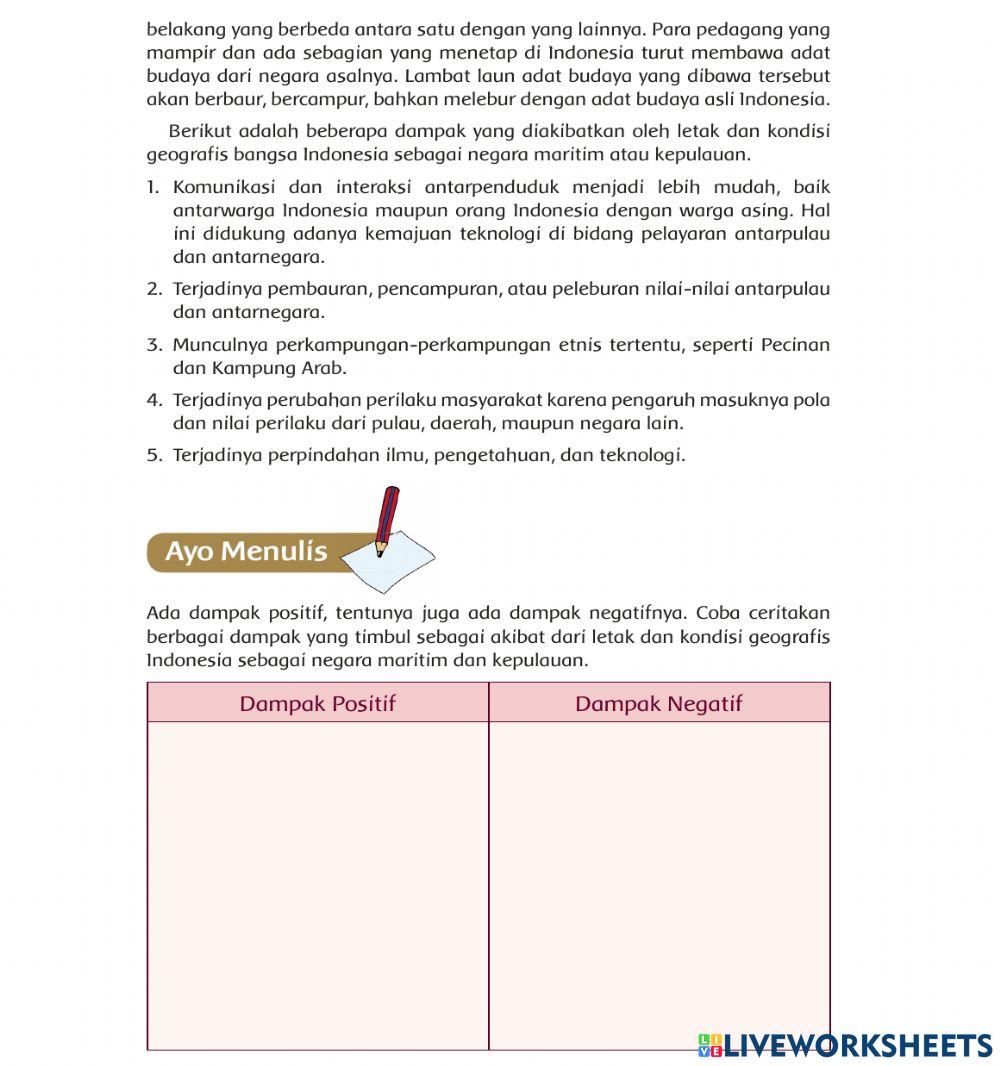 belakang yang berbeda antara satu dengan yang lainnya. Para pedagang yang mampir dan ada sebagian yang menetap di Indonesia turut membawa adat budaya dari negara asalnya. Lambat laun adat budaya yang dibawa tersebut akan berbaur, bercampur, bahkan melebur dengan adat budaya asli Indonesia.

Berikut adalah beberapa dampak yang diakibatkan oleh letak dan kondisi geografis bangsa Indonesia sebagai negara maritim atau kepulauan.

1. Komunikasi dan interaksi antarpenduduk menjadi lebih mudah, baik antarwarga Indonesia maupun orang Indonesia dengan warga asing. Hal ini didukung adanya kemajuan teknologi di bidang pelayaran antarpulau dan antarnegara.
2. Terjadinya pembauran, pencampuran, atau peleburan nilai-nilai antarpulau dan antarnegara.
3. Munculnya perkampungan-perkampungan etnis tertentu, seperti Pecinan dan Kampung Arab.
4. Terjadinya perubahan perilaku masyarakat karena pengaruh masuknya pola dan nilai perilaku dari pulau, daerah, maupun negara lain.
5. Terjadinya perpindahan ilmu, pengetahuan, dan teknologi.

Ayo Menulis

Ada dampak positif, tentunya juga ada dampak negatifnya. Coba ceritakan berbagai dampak yang timbul sebagai akibat dari letak dan kondisi geografis Indonesia sebagai negara maritim dan kepulauan.

| Dampak Positif | Dampak Negatif |
|---|---|
| | |

LIVEWORKSHEETS